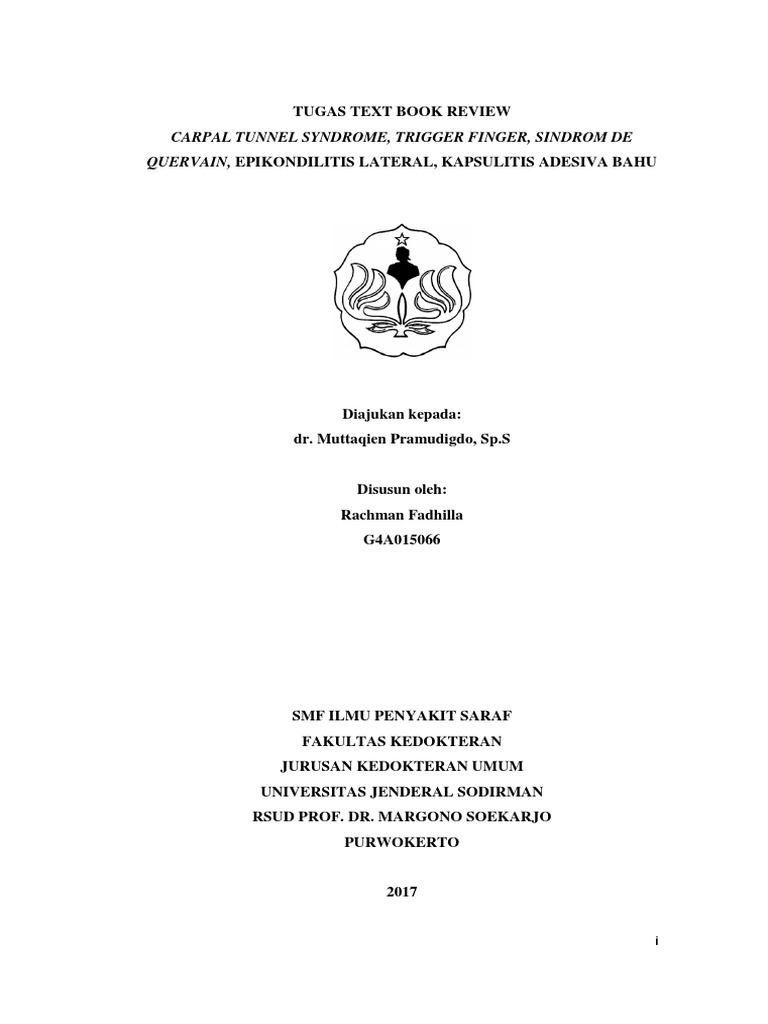 TUGAS TEXT BOOK REVIEW
CARPAL TUNNEL SYNDROME, TRIGGER FINGER, SINDROM DE QUERVAIN, EPIKONDILITIS LATERAL, KAPSULITIS ADESIVA BAHU

Diajukan kepada:
dr. Muttaqien Pramudigdo, Sp.S

Disusun oleh:
Rachman Fadhilla
G4A015066

SMF ILMU PENYAKIT SARAF
FAKULTAS KEDOKTERAN
JURUSAN KEDOKTERAN UMUM
UNIVERSITAS JENDERAL SODIRMAN
RSUD PROF. DR. MARGONO SOEKARJO
PURWOKERTO

2017

i